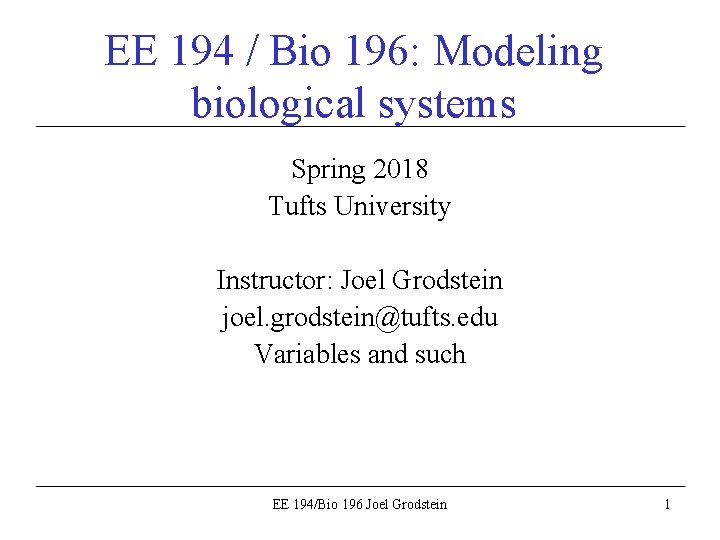 EE 194 / Bio 196: Modeling biological systems

Spring 2018
Tufts University

Instructor: Joel Grodstein
joel.grodstein@tufts.edu
Variables and such

EE 194/Bio 196 Joel Grodstein

1